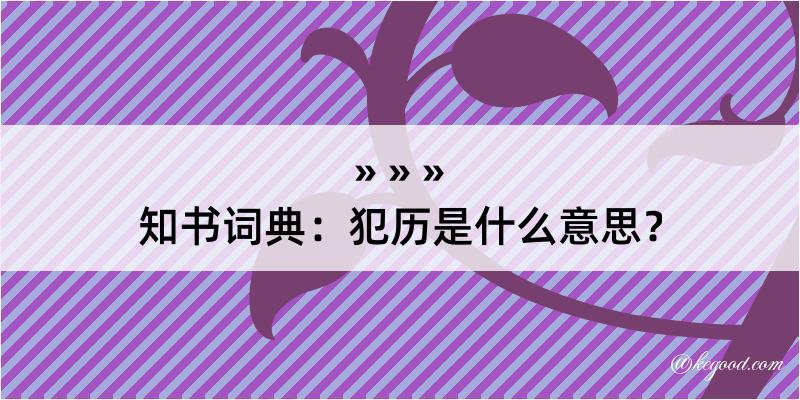 » » »
知书词典：犯历是什么意思？

@kegood.com